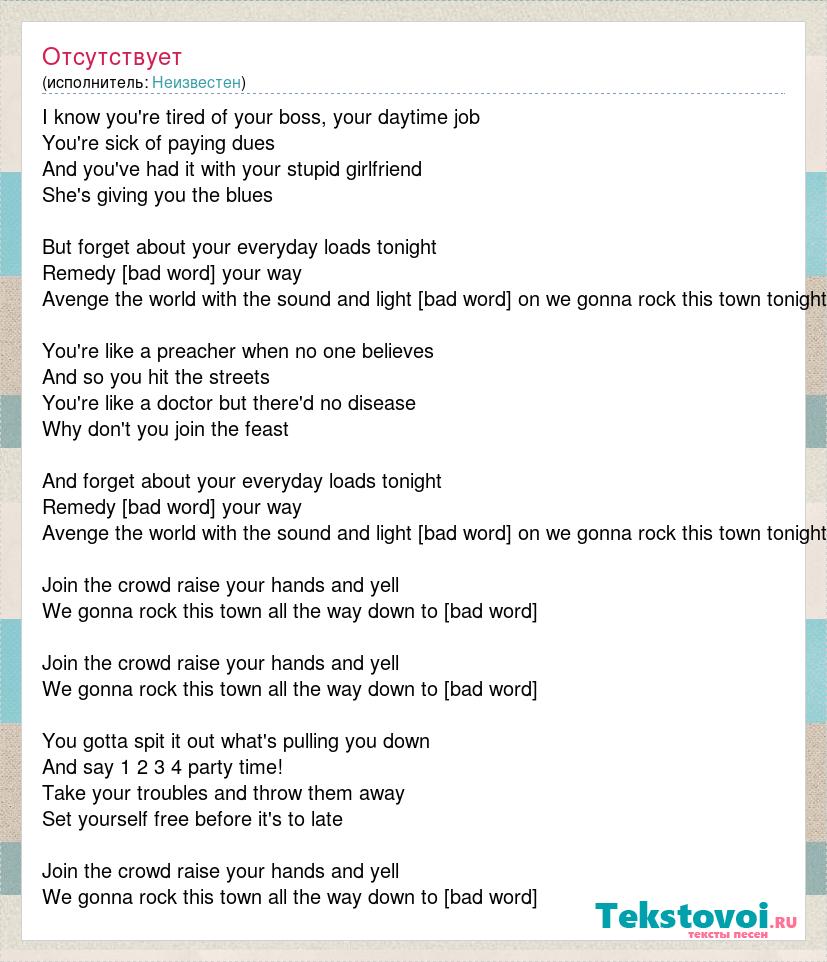 Отсутствует
(исполнитель: Неизвестен)

I know you're tired of your boss, your daytime job
You're sick of paying dues
And you've had it with your stupid girlfriend
She's giving you the blues

But forget about your everyday loads tonight
Remedy [bad word] your way
Avenge the world with the sound and light [bad word] on we gonna rock this town tonight

You're like a preacher when no one believes
And so you hit the streets
You're like a doctor but there'd no disease
Why don't you join the feast

And forget about your everyday loads tonight
Remedy [bad word] your way
Avenge the world with the sound and light [bad word] on we gonna rock this town tonight

Join the crowd raise your hands and yell
We gonna rock this town all the way down to [bad word]

Join the crowd raise your hands and yell
We gonna rock this town all the way down to [bad word]

You gotta spit it out what's pulling you down
And say 1 2 3 4 party time!
Take your troubles and throw them away
Set yourself free before it's to late

Join the crowd raise your hands and yell
We gonna rock this town all the way down to [bad word]

Tekstovoi.ru
тексты песен